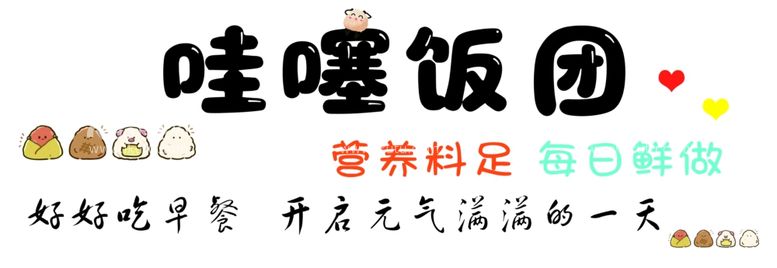 哇噻饭团

营养料足 每日鲜做

好好吃早餐 开启元气满满的一天